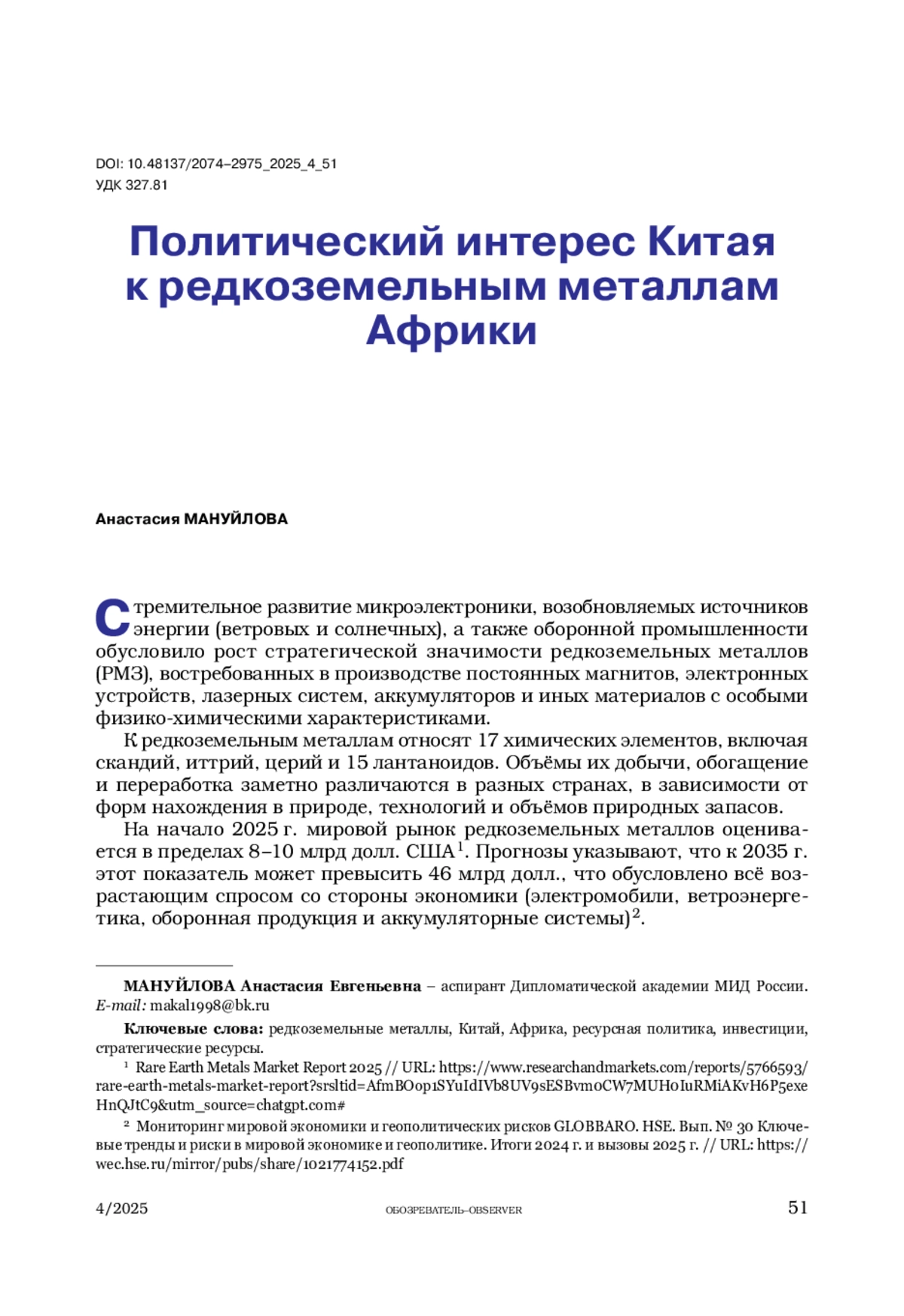 DOI: 10.48137/2074–2975_2025_4_51
УДК 327.81

Политический интерес Китая к редкоземельным металлам Африки

Анастасия МАНУЙЛОВА

Стремительное развитие микроэлектроники, возобновляемых источников энергии (ветровых и солнечных), а также оборонной промышленности обусловило рост стратегической значимости редкоземельных металлов (РМЗ), востребованных в производстве постоянных магнитов, электронных устройств, лазерных систем, аккумуляторов и иных материалов с особыми физико-химическими характеристиками.

К редкоземельным металлам относят 17 химических элементов, включая скандий, иттрий, церий и 15 лантаноидов. Объёмы их добычи, обогащение и переработка заметно различаются в разных странах, в зависимости от форм нахождения в природе, технологий и объёмов природных запасов.

На начало 2025 г. мировой рынок редкоземельных металлов оценивается в пределах 8–10 млрд долл. США$^1$. Прогнозы указывают, что к 2035 г. этот показатель может превысить 46 млрд долл., что обусловлено всё возрастающим спросом со стороны экономики (электромобили, ветроэнергетика, оборонная продукция и аккумуляторные системы)$^2$.

МАНУЙЛОВА Анастасия Евгеньевна – аспирант Дипломатической академии МИД России. E-mail: makal1998@bk.ru

Ключевые слова: редкоземельные металлы, Китай, Африка, ресурсная политика, инвестиции, стратегические ресурсы.

$^1$ Rare Earth Metals Market Report 2025 // URL: https://www.researchandmarkets.com/reports/5766593/rare-earth-metals-market-report?srsltid=AfmBOop1SYuIdIVb8UV9sESBvm0CW7MUH0IuRMiAKvH6P5exeHnQJtC9&utm_source=chatgpt.com#

$^2$ Мониторинг мировой экономики и геополитических рисков GLOBBARO. HSE. Вып. № 30 Ключевые тренды и риски в мировой экономике и геополитике. Итоги 2024 г. и вызовы 2025 г. // URL: https://wec.hse.ru/mirror/pubs/share/1021774152.pdf

4/2025 ОБОЗРЕВАТЕЛЬ–OBSERVER 51